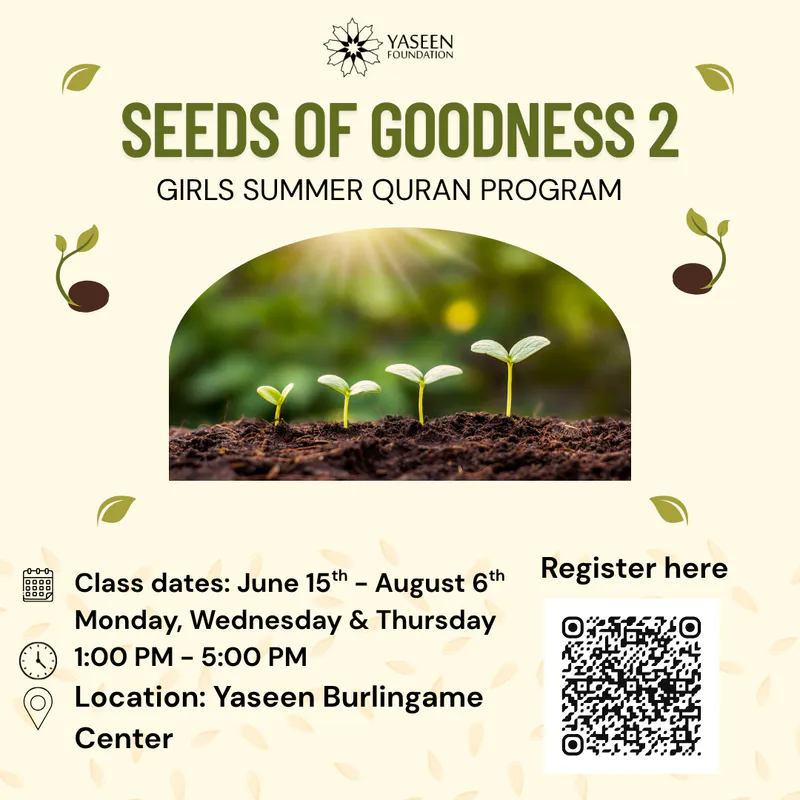 YASEEN FOUNDATION

SEEDS OF GOODNESS 2

GIRLS SUMMER QURAN PROGRAM

Class dates: June 15$^{th}$ - August 6$^{th}$
Monday, Wednesday & Thursday
1:00 PM - 5:00 PM
Location: Yaseen Burlingame Center

Register here